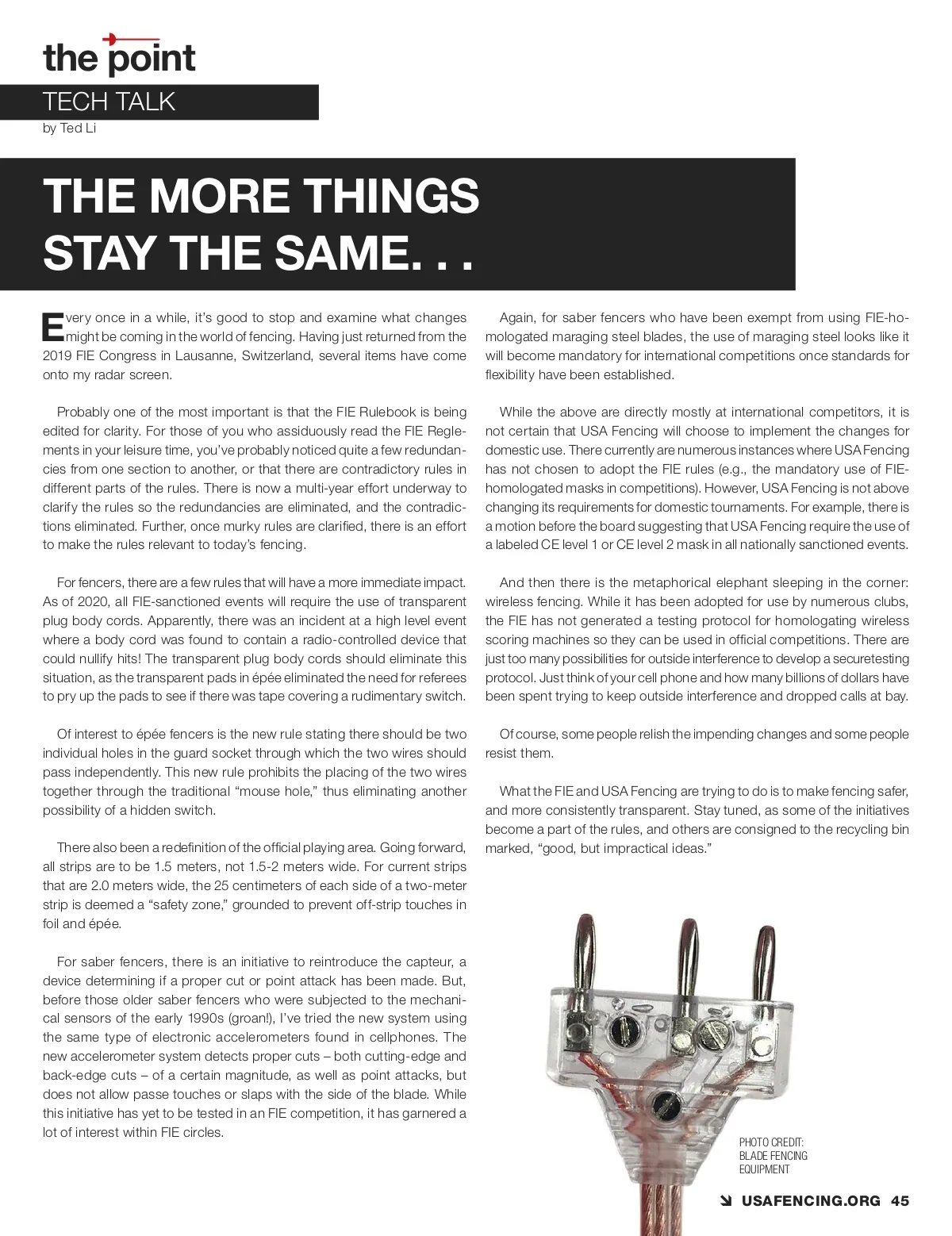 the point

TECH TALK

by Ted Li

THE MORE THINGS STAY THE SAME. . .

Every once in a while, it's good to stop and examine what changes might be coming in the world of fencing. Having just returned from the 2019 FIE Congress in Lausanne, Switzerland, several items have come onto my radar screen.

Probably one of the most important is that the FIE Rulebook is being edited for clarity. For those of you who assiduously read the FIE Reglements in your leisure time, you've probably noticed quite a few redundancies from one section to another, or that there are contradictory rules in different parts of the rules. There is now a multi-year effort underway to clarify the rules so the redundancies are eliminated, and the contradictions eliminated. Further, once murky rules are clarified, there is an effort to make the rules relevant to today's fencing.

For fencers, there are a few rules that will have a more immediate impact. As of 2020, all FIE-sanctioned events will require the use of transparent plug body cords. Apparently, there was an incident at a high level event where a body cord was found to contain a radio-controlled device that could nullify hits! The transparent plug body cords should eliminate this situation, as the transparent pads in épée eliminated the need for referees to pry up the pads to see if there was tape covering a rudimentary switch.

Of interest to épée fencers is the new rule stating there should be two individual holes in the guard socket through which the two wires should pass independently. This new rule prohibits the placing of the two wires together through the traditional "mouse hole," thus eliminating another possibility of a hidden switch.

There also been a redefinition of the official playing area. Going forward, all strips are to be 1.5 meters, not 1.5-2 meters wide. For current strips that are 2.0 meters wide, the 25 centimeters of each side of a two-meter strip is deemed a "safety zone," grounded to prevent off-strip touches in foil and épée.

For saber fencers, there is an initiative to reintroduce the capteur, a device determining if a proper cut or point attack has been made. But, before those older saber fencers who were subjected to the mechanical sensors of the early 1990s (groan!), I've tried the new system using the same type of electronic accelerometers found in cellphones. The new accelerometer system detects proper cuts – both cutting-edge and back-edge cuts – of a certain magnitude, as well as point attacks, but does not allow passe touches or slaps with the side of the blade. While this initiative has yet to be tested in an FIE competition, it has garnered a lot of interest within FIE circles.

Again, for saber fencers who have been exempt from using FIE-homologated maraging steel blades, the use of maraging steel looks like it will become mandatory for international competitions once standards for flexibility have been established.

While the above are directly mostly at international competitors, it is not certain that USA Fencing will choose to implement the changes for domestic use. There currently are numerous instances where USA Fencing has not chosen to adopt the FIE rules (e.g., the mandatory use of FIE-homologated masks in competitions). However, USA Fencing is not above changing its requirements for domestic tournaments. For example, there is a motion before the board suggesting that USA Fencing require the use of a labeled CE level 1 or CE level 2 mask in all nationally sanctioned events.

And then there is the metaphorical elephant sleeping in the corner: wireless fencing. While it has been adopted for use by numerous clubs, the FIE has not generated a testing protocol for homologating wireless scoring machines so they can be used in official competitions. There are just too many possibilities for outside interference to develop a securetesting protocol. Just think of your cell phone and how many billions of dollars have been spent trying to keep outside interference and dropped calls at bay.

Of course, some people relish the impending changes and some people resist them.

What the FIE and USA Fencing are trying to do is to make fencing safer, and more consistently transparent. Stay tuned, as some of the initiatives become a part of the rules, and others are consigned to the recycling bin marked, "good, but impractical ideas."

PHOTO CREDIT: BLADE FENCING EQUIPMENT

USAFENCING.ORG 45